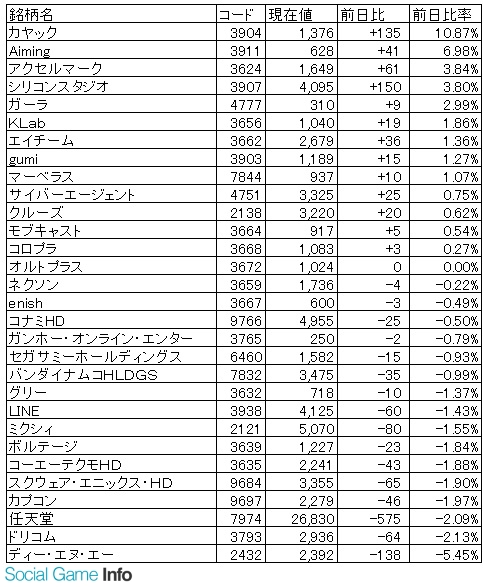 | 銘柄名 | コード | 現在値 | 前日比 | 前日比率 |
|---|---|---|---|---|
| カヤック | 3904 | 1,376 | +135 | 10.87% |
| Aiming | 3911 | 628 | +41 | 6.98% |
| アクセルマーク | 3624 | 1,649 | +61 | 3.84% |
| シリコンスタジオ | 3907 | 4,095 | +150 | 3.80% |
| ガーラ | 4777 | 310 | +9 | 2.99% |
| KLab | 3656 | 1,040 | +19 | 1.86% |
| エイチーム | 3662 | 2,679 | +36 | 1.36% |
| gumi | 3903 | 1,189 | +15 | 1.27% |
| マーベラス | 7844 | 937 | +10 | 1.07% |
| サイバーエージェント | 4751 | 3,325 | +25 | 0.75% |
| クルーズ | 2138 | 3,220 | +20 | 0.62% |
| モブキャスト | 3664 | 917 | +5 | 0.54% |
| コロプラ | 3668 | 1,083 | +3 | 0.27% |
| オルトプラス | 3672 | 1,024 | 0 | 0.00% |
| ネクソン | 3659 | 1,736 | -4 | -0.22% |
| enish | 3667 | 600 | -3 | -0.49% |
| コナミHD | 9766 | 4,955 | -25 | -0.50% |
| ガンホー・オンライン・エンター | 3765 | 250 | -2 | -0.79% |
| セガサミーホールディングス | 6460 | 1,582 | -15 | -0.93% |
| バンダイナムコHLDGS | 7832 | 3,475 | -35 | -0.99% |
| グリー | 3632 | 718 | -10 | -1.37% |
| LINE | 3938 | 4,125 | -60 | -1.43% |
| ミクシィ | 2121 | 5,070 | -80 | -1.55% |
| ボルテージ | 3639 | 1,227 | -23 | -1.84% |
| コーエーテクモHD | 3635 | 2,241 | -43 | -1.88% |
| スクウェア・エニックス・HD | 9684 | 3,355 | -65 | -1.90% |
| カプコン | 9697 | 2,279 | -46 | -1.97% |
| 任天堂 | 7974 | 26,830 | -575 | -2.09% |
| ドリコム | 3793 | 2,936 | -64 | -2.13% |
| ディー・エヌ・エー | 2432 | 2,392 | -138 | -5.45% |

Social Game Info